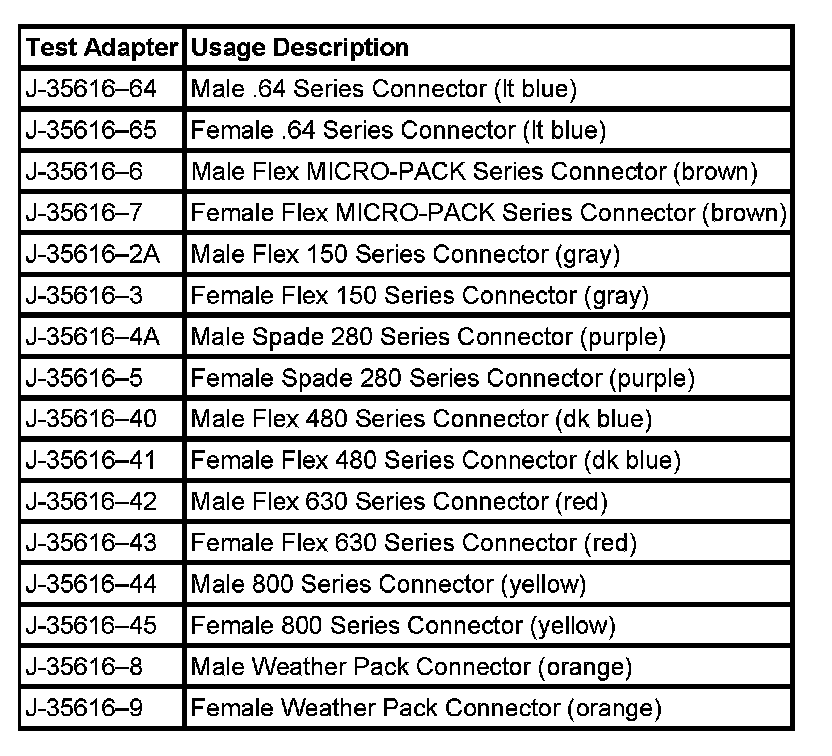 | Test Adapter | Usage Description |
|---|---|
| J-35616–64 | Male .64 Series Connector (lt blue) |
| J-35616–65 | Female .64 Series Connector (lt blue) |
| J-35616–6 | Male Flex MICRO-PACK Series Connector (brown) |
| J-35616–7 | Female Flex MICRO-PACK Series Connector (brown) |
| J-35616–2A | Male Flex 150 Series Connector (gray) |
| J-35616–3 | Female Flex 150 Series Connector (gray) |
| J-35616–4A | Male Spade 280 Series Connector (purple) |
| J-35616–5 | Female Spade 280 Series Connector (purple) |
| J-35616–40 | Male Flex 480 Series Connector (dk blue) |
| J-35616–41 | Female Flex 480 Series Connector (dk blue) |
| J-35616–42 | Male Flex 630 Series Connector (red) |
| J-35616–43 | Female Flex 630 Series Connector (red) |
| J-35616–44 | Male 800 Series Connector (yellow) |
| J-35616–45 | Female 800 Series Connector (yellow) |
| J-35616–8 | Male Weather Pack Connector (orange) |
| J-35616–9 | Female Weather Pack Connector (orange) |